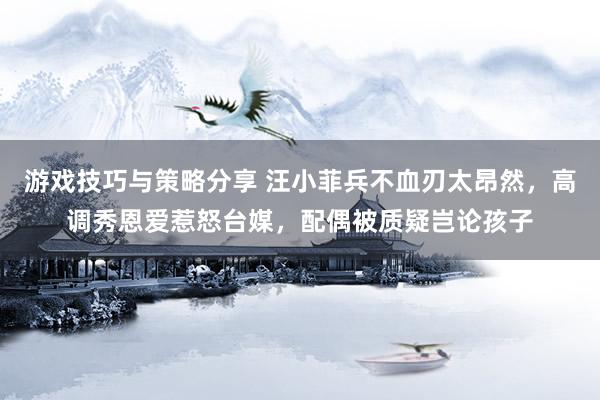 游戏技巧与策略分享 汪小菲兵不血刃太昂然，高调秀恩爱惹怒台媒，配偶被质疑岂论孩子